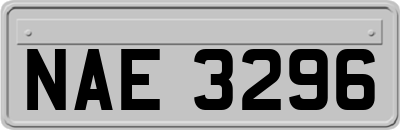 NAE 3296